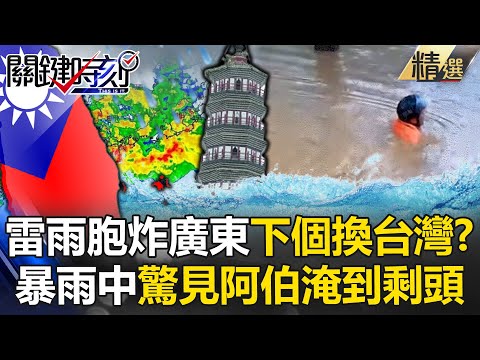 關鍵時刻
THIS IS IT
精選
雷雨胞炸廣東下個換台灣?
暴雨中驚見阿伯淹到剩頭